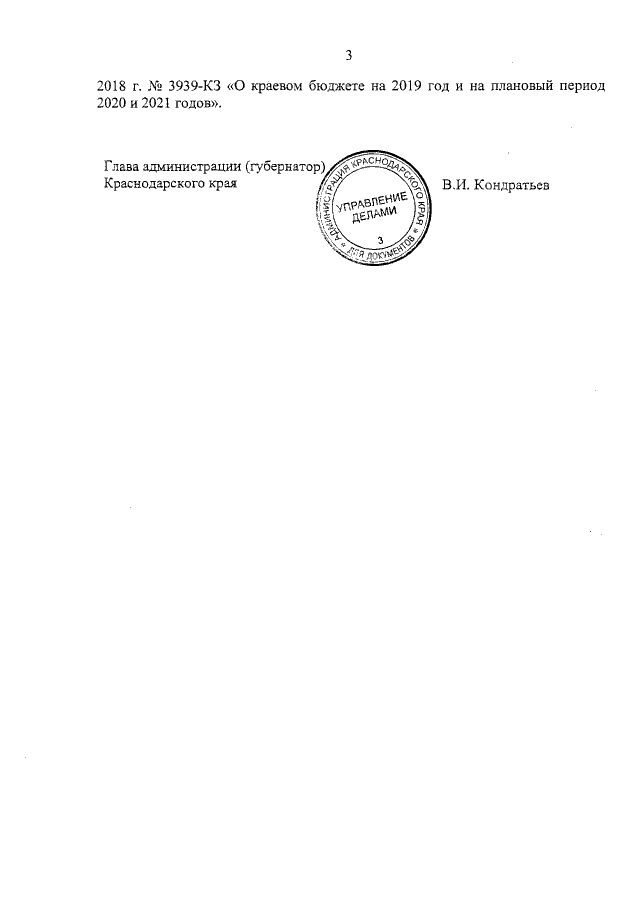 3

2018 г. № 3939-КЗ «О краевом бюджете на 2019 год и на плановый период 2020 и 2021 годов».

Глава администрации (губернатор) Краснодарского края

АДМИНИСТРАЦИЯ КРАСНОДАРСКОГО КРАЯ
УПРАВЛЕНИЕ ДЕЛАМИ
3
ДЛЯ ДОКУМЕНТОВ

В.И. Кондратьев